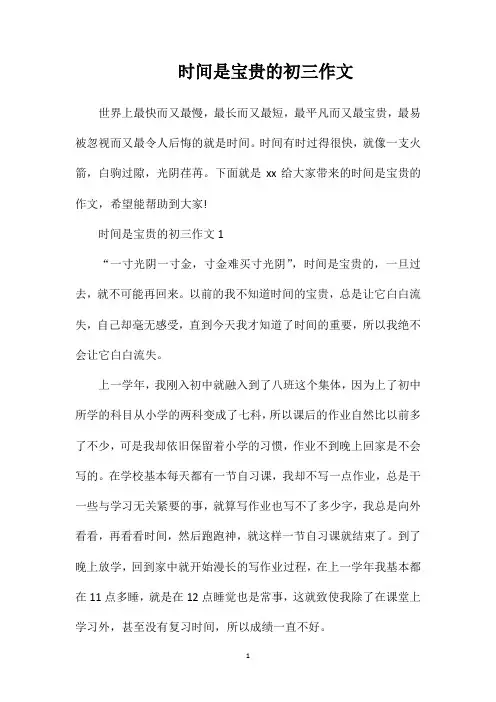 时间是宝贵的初三作文

世界上最快而又最慢，最长而又最短，最平凡而又最宝贵，最易被忽视而又最令人后悔的就是时间。时间有时过得很快，就像一支火箭，白驹过隙，光阴荏苒。下面就是 xx 给大家带来的时间是宝贵的作文，希望能帮助到大家!

时间是宝贵的初三作文 1

“一寸光阴一寸金，寸金难买寸光阴”，时间是宝贵的，一旦过去，就不可能再回来。以前的我不知道时间的宝贵，总是让它白白流失，自己却毫无感受，直到今天我才知道了时间的重要，所以我绝不会让它白白流失。

上一学年，我刚入初中就融入到了八班这个集体，因为上了初中所学的科目从小学的两科变成了七科，所以课后的作业自然比以前多了不少，可是我却依旧保留着小学的习惯，作业不到晚上回家是不会写的。在学校基本每天都有一节自习课，我却不写一点作业，总是干一些与学习无关紧要的事，就算写作业也写不了多少字，我总是向外看看，再看看时间，然后跑跑神，就这样一节自习课就结束了。到了晚上放学，回到家中就开始漫长的写作业过程，在上一学年我基本都在 11 点多睡，就是在 12 点睡觉也是常事，这就致使我除了在课堂上学习外，甚至没有复习时间，所以成绩一直不好。

1